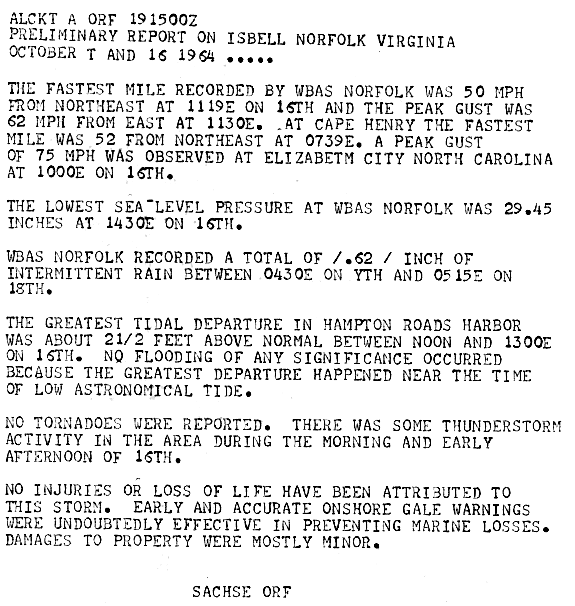 ALCKT A ORF 191500Z
PRELIMINARY REPORT ON ISBELL NORFOLK VIRGINIA
OCTOBER T AND 16 1964 .....

THE FASTEST MILE RECORDED BY WBAS NORFOLK WAS 50 MPH FROM NORTHEAST AT 1119E ON 16TH AND THE PEAK GUST WAS 62 MPH FROM EAST AT 1130E. .AT CAPE HENRY THE FASTEST MILE WAS 52 FROM NORTHEAST AT 0739E. A PEAK GUST OF 75 MPH WAS OBSERVED AT ELIZABETM CITY NORTH CAROLINA AT 1000E ON 16TH.

THE LOWEST SEA-LEVEL PRESSURE AT WBAS NORFOLK WAS 29.45 INCHES AT 1430E ON 16TH.

WBAS NORFOLK RECORDED A TOTAL OF /.62 / INCH OF INTERMITTENT RAIN BETWEEN 0430E ON YTH AND 0515E ON 18TH.

THE GREATEST TIDAL DEPARTURE IN HAMPTON ROADS HARBOR WAS ABOUT 21/2 FEET ABOVE NORMAL BETWEEN NOON AND 1300E ON 16TH. NO FLOODING OF ANY SIGNIFICANCE OCCURRED BECAUSE THE GREATEST DEPARTURE HAPPENED NEAR THE TIME OF LOW ASTRONOMICAL TIDE.

NO TORNADOES WERE REPORTED. THERE WAS SOME THUNDERSTORM ACTIVITY IN THE AREA DURING THE MORNING AND EARLY AFTERNOON OF 16TH.

NO INJURIES OR LOSS OF LIFE HAVE BEEN ATTRIBUTED TO THIS STORM. EARLY AND ACCURATE ONSHORE GALE WARNINGS WERE UNDOUBTEDLY EFFECTIVE IN PREVENTING MARINE LOSSES. DAMAGES TO PROPERTY WERE MOSTLY MINOR.

SACHSE ORF